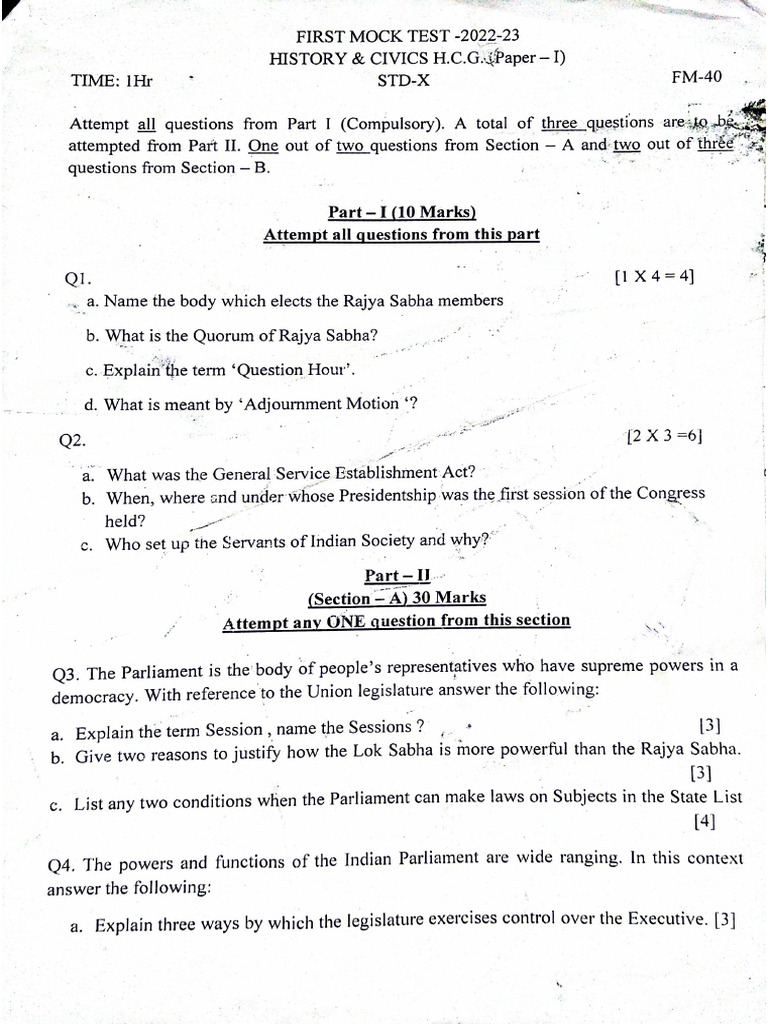 FIRST MOCK TEST -2022-23
HISTORY & CIVICS H.C.G. (Paper – I)
TIME: 1Hr STD-X FM-40

Attempt all questions from Part I (Compulsory). A total of three questions are to be attempted from Part II. One out of two questions from Section – A and two out of three questions from Section – B.

Part – I (10 Marks)
Attempt all questions from this part

Q1. [1 X 4 = 4]

a. Name the body which elects the Rajya Sabha members

b. What is the Quorum of Rajya Sabha?

c. Explain the term 'Question Hour'.

d. What is meant by 'Adjournment Motion '?

Q2. [2 X 3 =6]

a. What was the General Service Establishment Act?

b. When, where and under whose Presidentship was the first session of the Congress held?

c. Who set up the Servants of Indian Society and why?

Part – II
(Section – A) 30 Marks
Attempt any ONE question from this section

Q3. The Parliament is the body of people's representatives who have supreme powers in a democracy. With reference to the Union legislature answer the following:

a. Explain the term Session , name the Sessions ? [3]

b. Give two reasons to justify how the Lok Sabha is more powerful than the Rajya Sabha. [3]

c. List any two conditions when the Parliament can make laws on Subjects in the State List [4]

Q4. The powers and functions of the Indian Parliament are wide ranging. In this context answer the following:

a. Explain three ways by which the legislature exercises control over the Executive. [3]